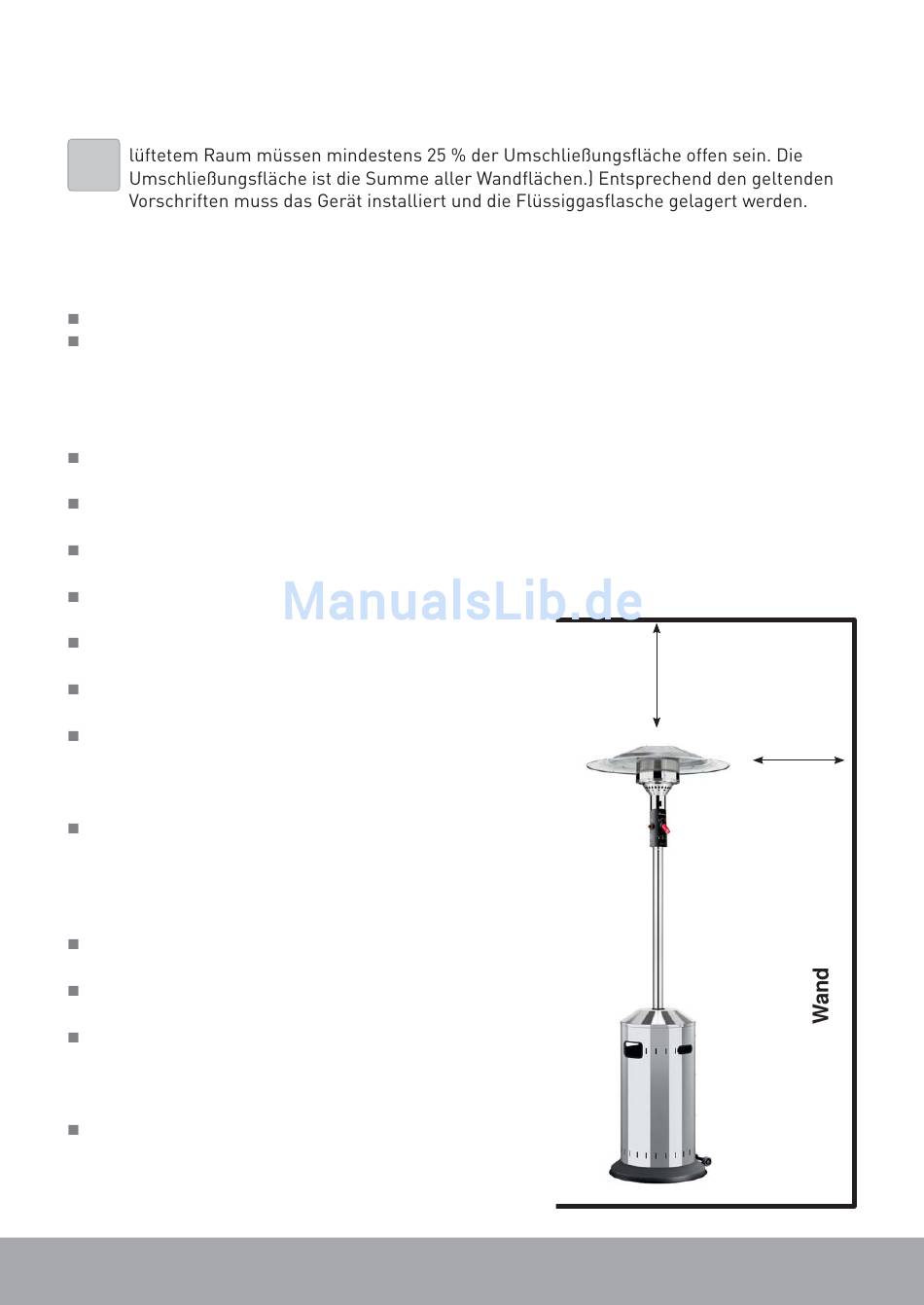 lüftetem Raum müssen mindestens 25 % der Umschließungsfläche offen sein. Die Umschließungsfläche ist die Summe aller Wandflächen.) Entsprechend den geltenden Vorschriften muss das Gerät installiert und die Flüssiggasflasche gelagert werden.

ManualsLib.de

Wand